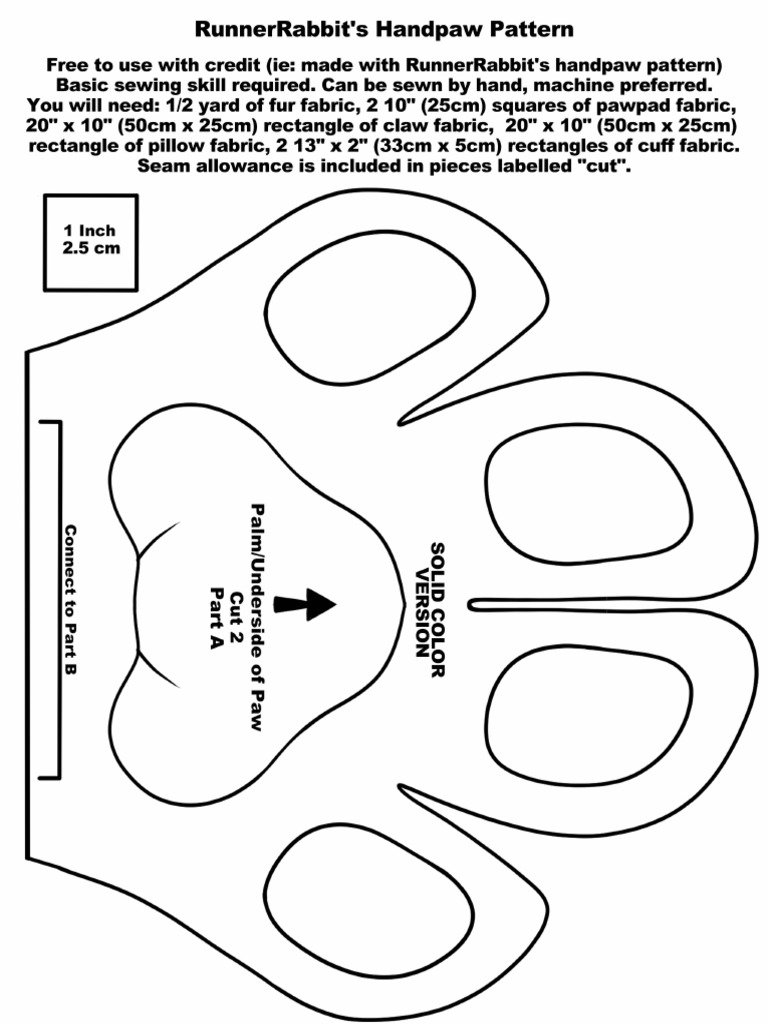 RunnerRabbit's Handpaw Pattern

Free to use with credit (ie: made with RunnerRabbit's handpaw pattern)
Basic sewing skill required. Can be sewn by hand, machine preferred.
You will need: 1/2 yard of fur fabric, 2 10" (25cm) squares of pawpad fabric, 20" x 10" (50cm x 25cm) rectangle of claw fabric, 20" x 10" (50cm x 25cm) rectangle of pillow fabric, 2 13" x 2" (33cm x 5cm) rectangles of cuff fabric.
Seam allowance is included in pieces labelled "cut".

1 Inch
2.5 cm

Connect to Part B

Palm/Underside of Paw
Cut 2
Part A

SOLID COLOR
VERSION